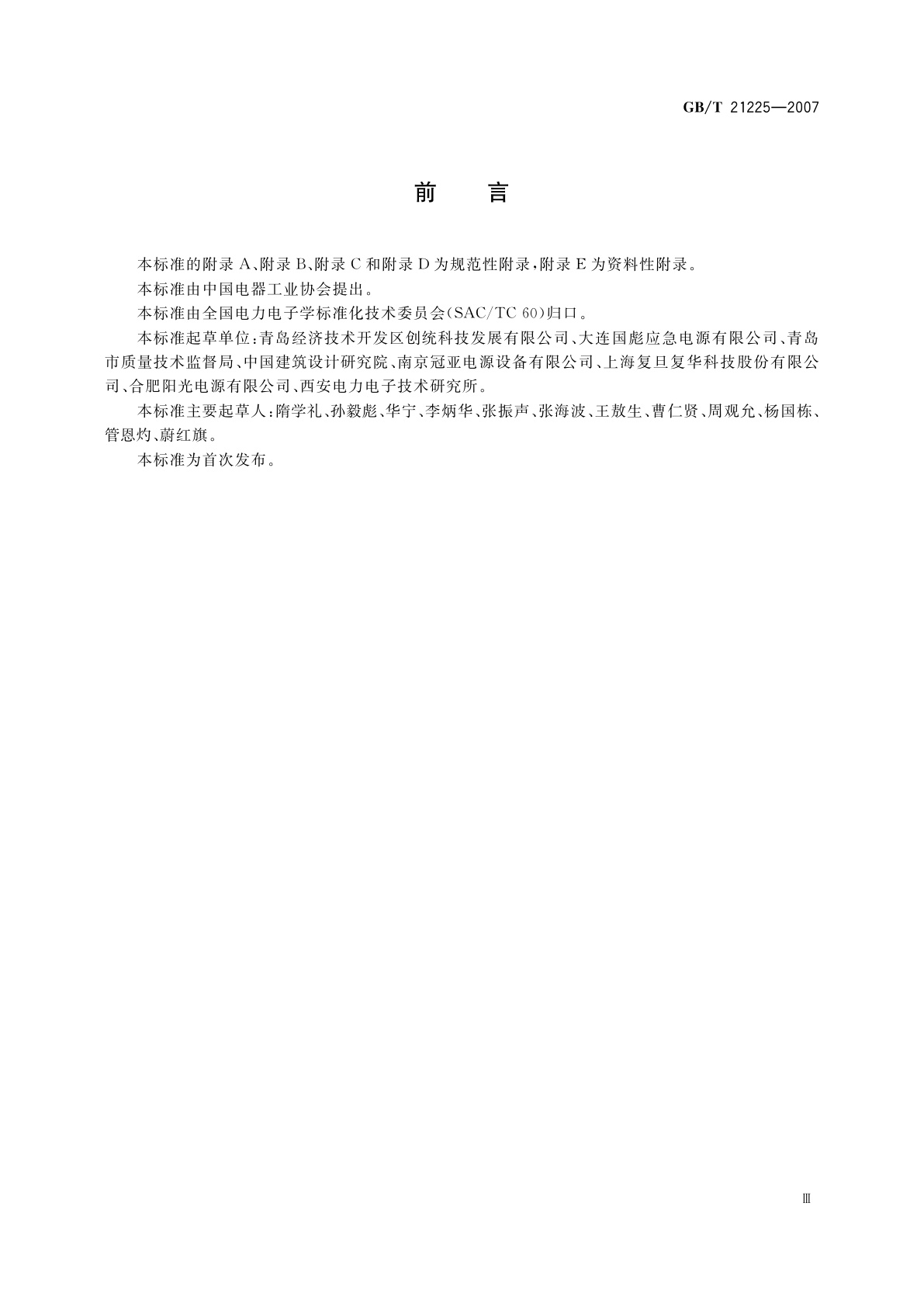 GB/T 21225—2007

前　言

本标准的附录 A、附录 B、附录 C 和附录 D 为规范性附录，附录 E 为资料性附录。

本标准由中国电器工业协会提出。

本标准由全国电力电子学标准化技术委员会(SAC/TC 60)归口。

本标准起草单位：青岛经济技术开发区创统科技发展有限公司、大连国彪应急电源有限公司、青岛市质量技术监督局、中国建筑设计研究院、南京冠亚电源设备有限公司、上海复旦复华科技股份有限公司、合肥阳光电源有限公司、西安电力电子技术研究所。

本标准主要起草人：隋学礼、孙毅彪、华宁、李炳华、张振声、张海波、王敖生、曹仁贤、周观允、杨国栋、管恩灼、蔚红旗。

本标准为首次发布。

Ⅲ